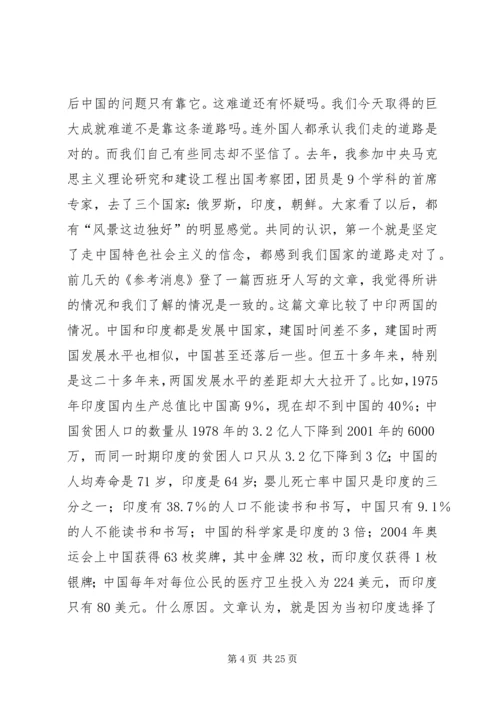 后中国的问题只有靠它。这难道还有怀疑吗。我们今天取得的巨大成就难道不是靠这条道路吗。连外国人都承认我们走的道路是对的。而我们自己有些同志却不坚信了。去年，我参加中央马克思主义理论研究和建设工程出国考察团，团员是9个学科的首席专家，去了三个国家：俄罗斯，印度，朝鲜。大家看了以后，都有“风景这边独好”的明显感觉。共同的认识，第一个就是坚定了走中国特色社会主义的信念，都感到我们国家的道路走对了。前几天的《参考消息》登了一篇西班牙人写的文章，我觉得所讲的情况和我们了解的情况是一致的。这篇文章比较了中印两国的情况。中国和印度都是发展中国家，建国时间差不多，建国时两国发展水平也相似，中国甚至还落后一些。但五十多年来，特别是这二十多年来，两国发展水平的差距却大大拉开了。比如，1975年印度国内生产总值比中国高9%，现在却不到中国的40%；中国贫困人口的数量从1978年的3.2亿人下降到2001年的6000万，而同一时期印度的贫困人口只从3.2亿下降到3亿；中国的人均寿命是71岁，印度是64岁；婴儿死亡率中国只是印度的三分之一；印度有38.7%的人口不能读书和书写，中国只有9.1%的人不能读书和书写；中国的科学家是印度的3倍；2004年奥运会上中国获得63枚奖牌，其中金牌32枚，而印度仅获得1枚银牌；中国每年对每位公民的医疗卫生投入为224美元，而印度只有80美元。什么原因。文章认为，就是因为当初印度选择了

第4页 共25页